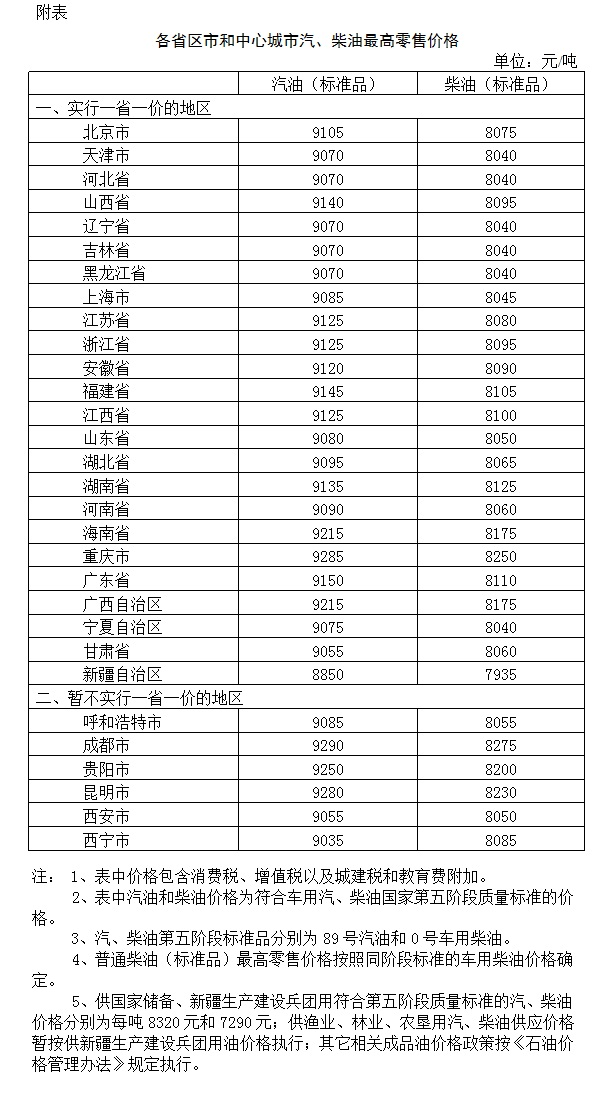 附表

各省区市和中心城市汽、柴油最高零售价格

单位：元/吨

|  | 汽油（标准品） | 柴油（标准品） |
|---|---|---|
| 一、实行一省一价的地区 |  |  |
| 北京市 | 9105 | 8075 |
| 天津市 | 9070 | 8040 |
| 河北省 | 9070 | 8040 |
| 山西省 | 9140 | 8095 |
| 辽宁省 | 9070 | 8040 |
| 吉林省 | 9070 | 8040 |
| 黑龙江省 | 9070 | 8040 |
| 上海市 | 9085 | 8045 |
| 江苏省 | 9125 | 8080 |
| 浙江省 | 9125 | 8095 |
| 安徽省 | 9120 | 8090 |
| 福建省 | 9145 | 8105 |
| 江西省 | 9125 | 8100 |
| 山东省 | 9080 | 8050 |
| 湖北省 | 9095 | 8065 |
| 湖南省 | 9135 | 8125 |
| 河南省 | 9090 | 8060 |
| 海南省 | 9215 | 8175 |
| 重庆市 | 9285 | 8250 |
| 广东省 | 9150 | 8110 |
| 广西自治区 | 9215 | 8175 |
| 宁夏自治区 | 9075 | 8040 |
| 甘肃省 | 9055 | 8060 |
| 新疆自治区 | 8850 | 7935 |
| 二、暂不实行一省一价的地区 |  |  |
| 呼和浩特市 | 9085 | 8055 |
| 成都市 | 9290 | 8275 |
| 贵阳市 | 9250 | 8200 |
| 昆明市 | 9280 | 8230 |
| 西安市 | 9055 | 8050 |
| 西宁市 | 9035 | 8085 |

注：1、表中价格包含消费税、增值税以及城建税和教育费附加。

2、表中汽油和柴油价格为符合车用汽、柴油国家第五阶段质量标准的价格。

3、汽、柴油第五阶段标准品分别为89号汽油和0号车用柴油。

4、普通柴油（标准品）最高零售价格按照同阶段标准的车用柴油价格确定。

5、供国家储备、新疆生产建设兵团用符合第五阶段质量标准的汽、柴油价格分别为每吨8320元和7290元；供渔业、林业、农垦用汽、柴油供应价格暂按供新疆生产建设兵团用油价格执行；其它相关成品油价格政策按《石油价格管理办法》规定执行。